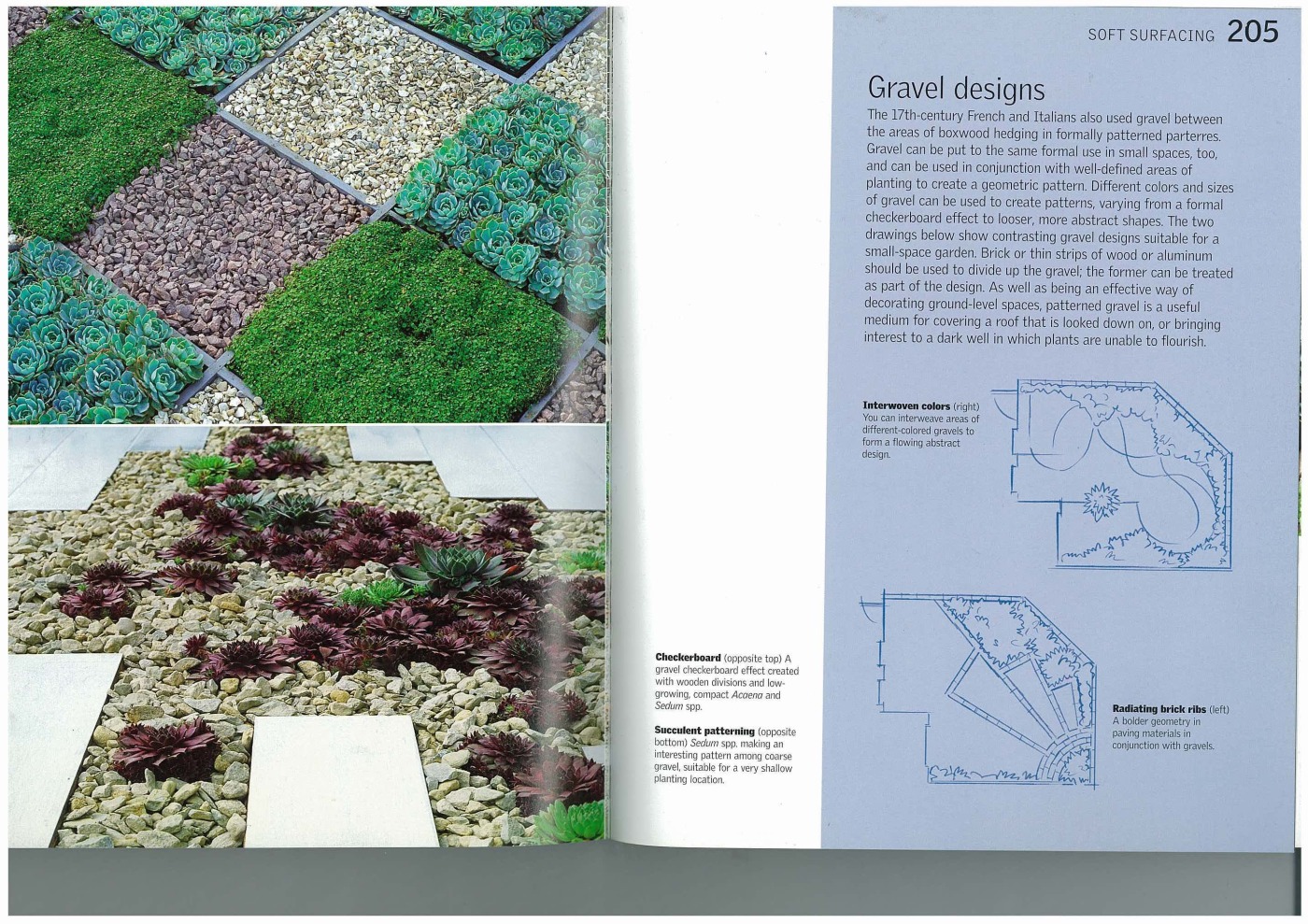 SOFT SURFACING 205

Gravel designs

The 17th-century French and Italians also used gravel between the areas of boxwood hedging in formally patterned parterres. Gravel can be put to the same formal use in small spaces, too, and can be used in conjunction with well-defined areas of planting to create a geometric pattern. Different colors and sizes of gravel can be used to create patterns, varying from a formal checkerboard effect to looser, more abstract shapes. The two drawings below show contrasting gravel designs suitable for a small-space garden. Brick or thin strips of wood or aluminum should be used to divide up the gravel; the former can be treated as part of the design. As well as being an effective way of decorating ground-level spaces, patterned gravel is a useful medium for covering a roof that is looked down on, or bringing interest to a dark well in which plants are unable to flourish.

Interwoven colors (right) You can interweave areas of different-colored gravels to form a flowing abstract design.

Checkerboard (opposite top) A gravel checkerboard effect created with wooden divisions and low-growing, compact Acaena and Sedum spp.

Succulent patterning (opposite bottom) Sedum spp. making an interesting pattern among coarse gravel, suitable for a very shallow planting location.

Radiating brick ribs (left) A bolder geometry in paving materials in conjunction with gravels.